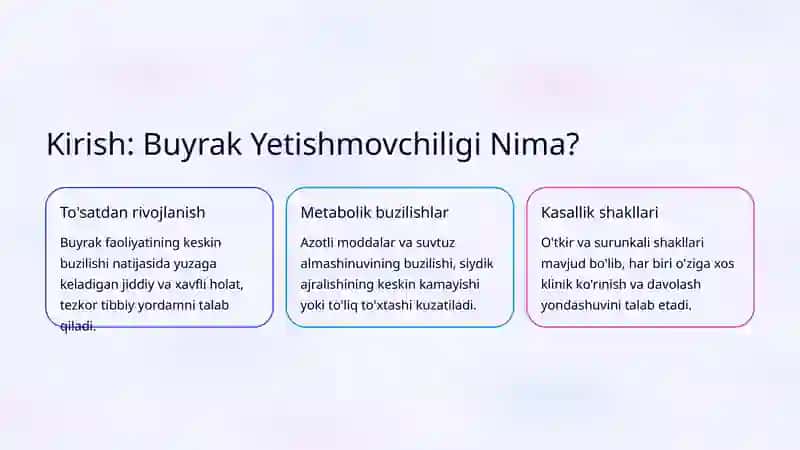 Kirish: Buyrak Yetishmovchiligi Nima?

To'satdan rivojlanish

Buyrak faoliyatining keskin buzilishi natijasida yuzaga keladigan jiddiy va xavfli holat, tezkor tibbiy yordamni talab qiladi.

Metabolik buzilishlar

Azotli moddalar va suvtuz almashinuvining buzilishi, siydik ajralishining keskin kamayishi yoki to'liq to'xtashi kuzatiladi.

Kasallik shakllari

O'tkir va surunkali shakllari mavjud bo'lib, har biri o'ziga xos klinik ko'rinish va davolash yondashuvini talab etadi.